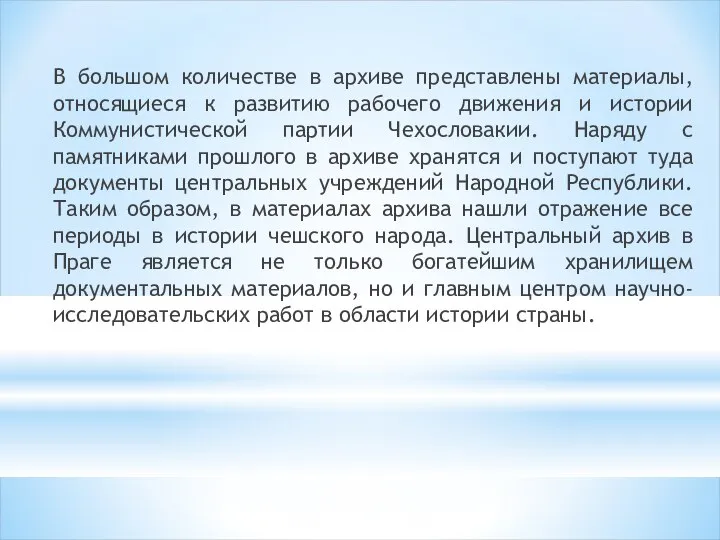 В большом количестве в архиве представлены материалы, относящиеся к развитию рабочего движения и истории Коммунистической партии Чехословакии. Наряду с памятниками прошлого в архиве хранятся и поступают туда документы центральных учреждений Народной Республики. Таким образом, в материалах архива нашли отражение все периоды в истории чешского народа. Центральный архив в Праге является не только богатейшим хранилищем документальных материалов, но и главным центром научно-исследовательских работ в области истории страны.